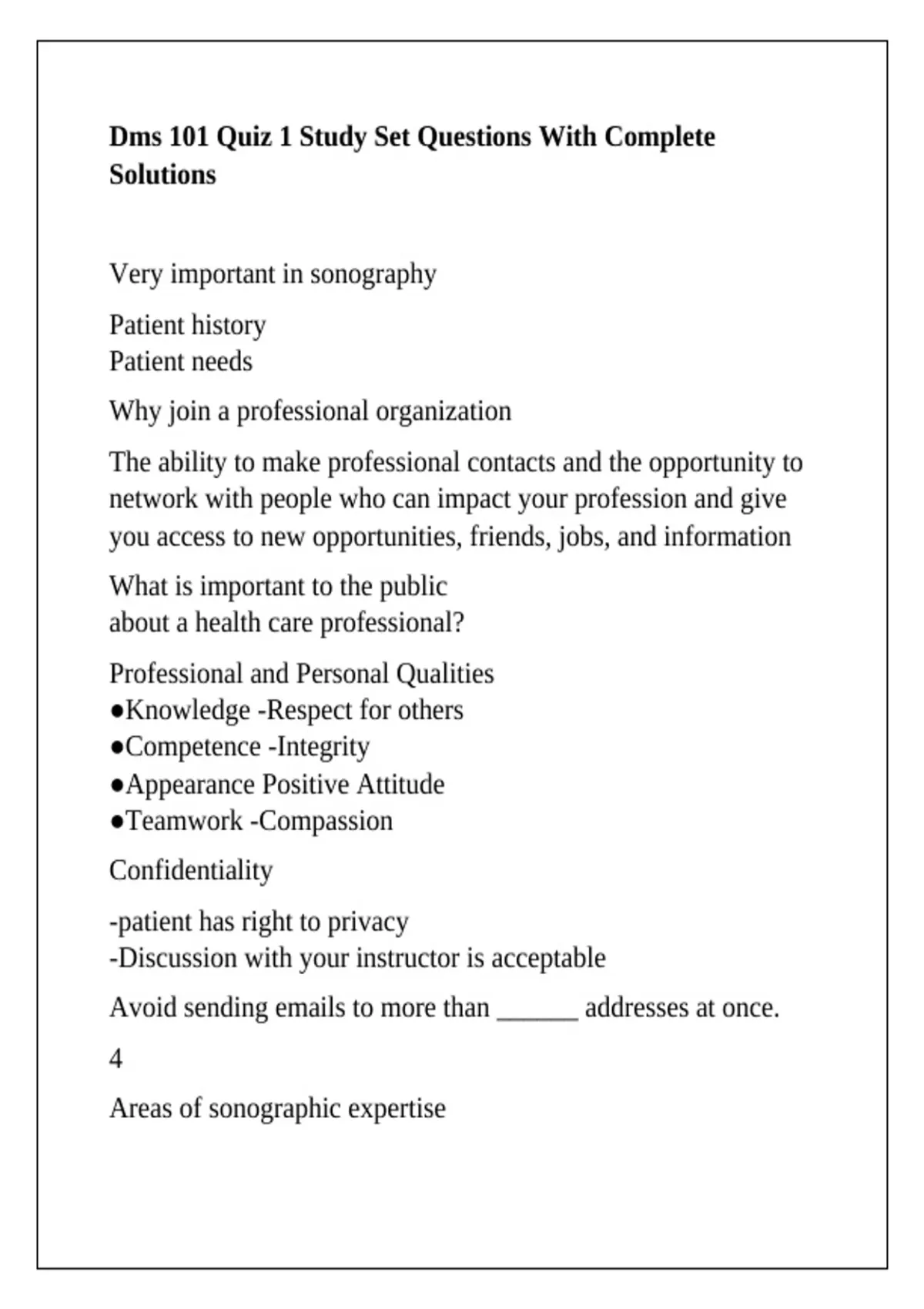 Dms 101 Quiz 1 Study Set Questions With Complete Solutions

Very important in sonography

Patient history
Patient needs

Why join a professional organization

The ability to make professional contacts and the opportunity to network with people who can impact your profession and give you access to new opportunities, friends, jobs, and information

What is important to the public
about a health care professional?

Professional and Personal Qualities
●Knowledge -Respect for others
●Competence -Integrity
●Appearance Positive Attitude
●Teamwork -Compassion

Confidentiality

-patient has right to privacy
-Discussion with your instructor is acceptable

Avoid sending emails to more than ______ addresses at once.

4

Areas of sonographic expertise